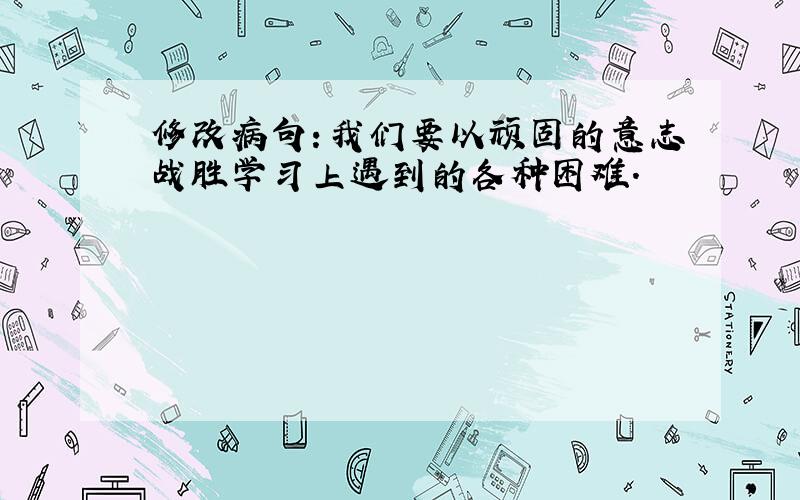 修改病句：我们要以顽固的意志战胜学习上遇到的各种困难.

STATIONERY